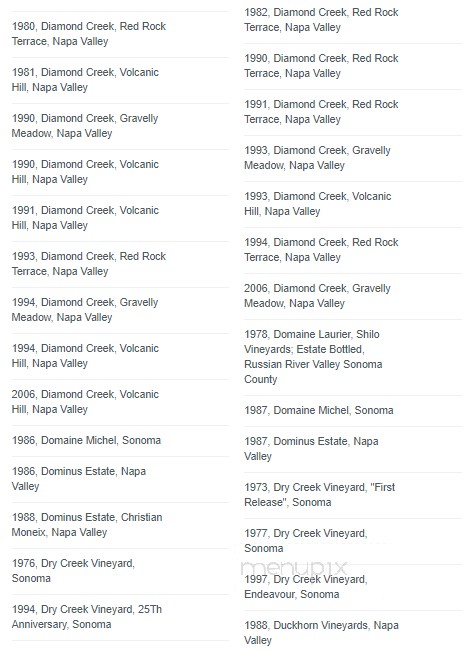 1980, Diamond Creek, Red Rock Terrace, Napa Valley

1981, Diamond Creek, Volcanic Hill, Napa Valley

1990, Diamond Creek, Gravelly Meadow, Napa Valley

1990, Diamond Creek, Volcanic Hill, Napa Valley

1991, Diamond Creek, Volcanic Hill, Napa Valley

1993, Diamond Creek, Red Rock Terrace, Napa Valley

1994, Diamond Creek, Gravelly Meadow, Napa Valley

1994, Diamond Creek, Volcanic Hill, Napa Valley

2006, Diamond Creek, Volcanic Hill, Napa Valley

1986, Domaine Michel, Sonoma

1986, Dominus Estate, Napa Valley

1988, Dominus Estate, Christian Moneix, Napa Valley

1976, Dry Creek Vineyard, Sonoma

1994, Dry Creek Vineyard, 25Th Anniversary, Sonoma

1982, Diamond Creek, Red Rock Terrace, Napa Valley

1990, Diamond Creek, Red Rock Terrace, Napa Valley

1991, Diamond Creek, Red Rock Terrace, Napa Valley

1993, Diamond Creek, Gravelly Meadow, Napa Valley

1993, Diamond Creek, Volcanic Hill, Napa Valley

1994, Diamond Creek, Red Rock Terrace, Napa Valley

2006, Diamond Creek, Gravelly Meadow, Napa Valley

1978, Domaine Laurier, Shilo Vineyards; Estate Bottled, Russian River Valley Sonoma County

1987, Domaine Michel, Sonoma

1987, Dominus Estate, Napa Valley

1973, Dry Creek Vineyard, "First Release", Sonoma

1977, Dry Creek Vineyard, Sonoma

menupix

1997, Dry Creek Vineyard, Endeavour, Sonoma

1988, Duckhorn Vineyards, Napa Valley